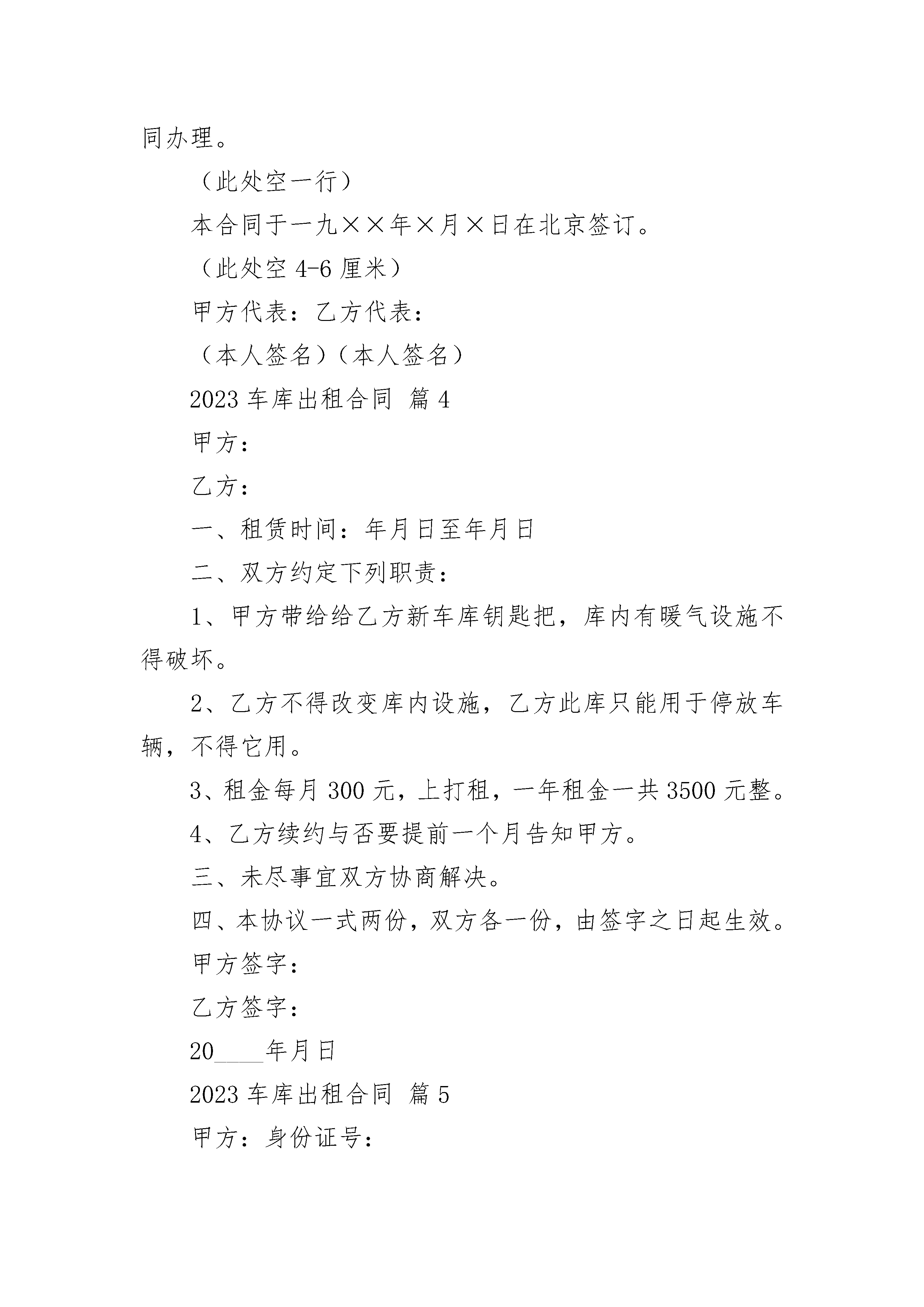 同办理。

（此处空一行）

本合同于一九××年×月×日在北京签订。

（此处空 4-6 厘米）

甲方代表：乙方代表：

（本人签名）（本人签名）

2023 车库出租合同 篇 4

甲方：

乙方：

一、租赁时间：年月日至年月日

二、双方约定下列职责：

1、甲方带给给乙方新车库钥匙把，库内有暖气设施不得破坏。

2、乙方不得改变库内设施，乙方此库只能用于停放车辆，不得它用。

3、租金每月 300 元，上打租，一年租金一共 3500 元整。

4、乙方续约与否要提前一个月告知甲方。

三、未尽事宜双方协商解决。

四、本协议一式两份，双方各一份，由签字之日起生效。

甲方签字：

乙方签字：

20____年月日

2023 车库出租合同 篇 5

甲方：身份证号：